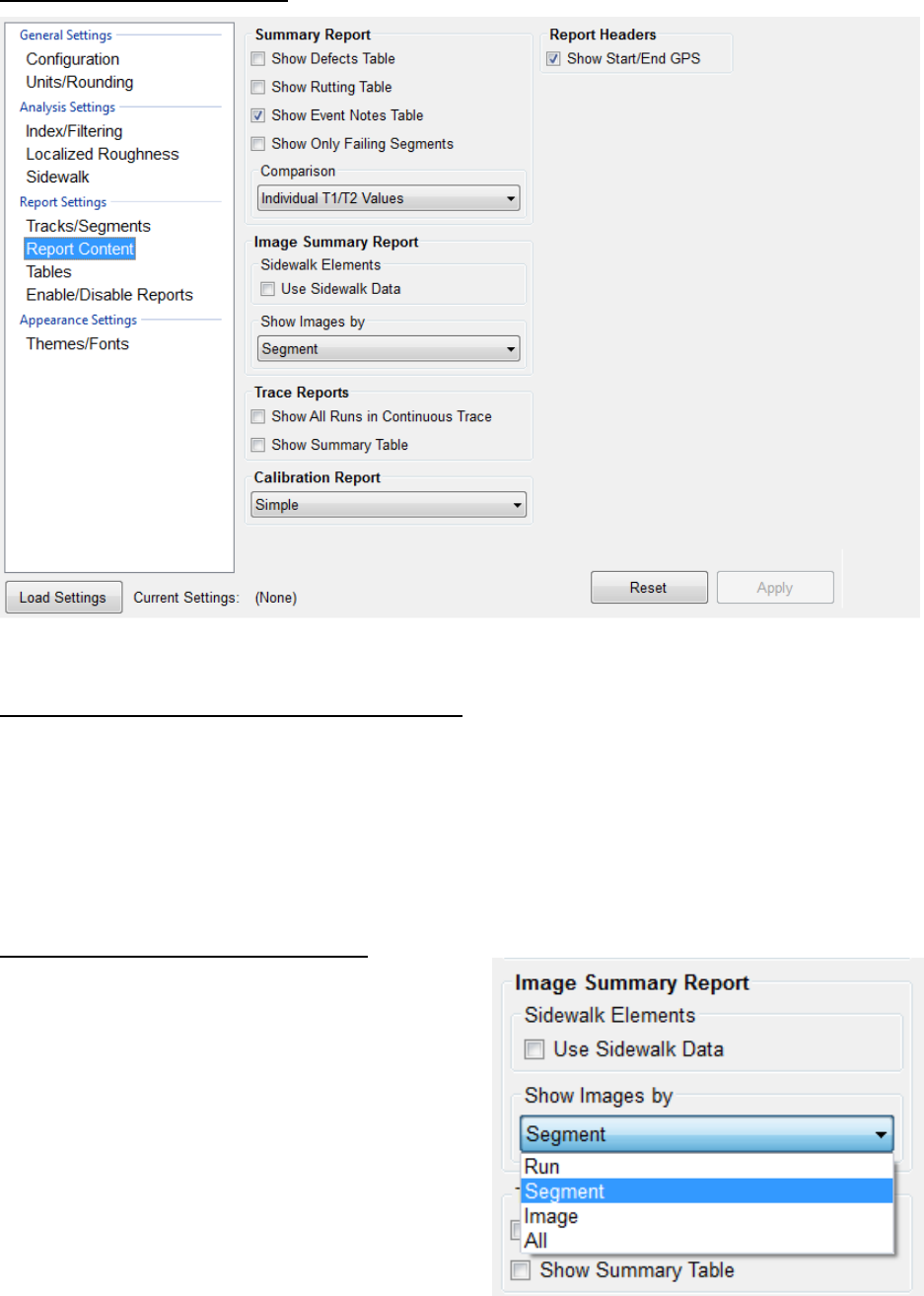 General Settings
Configuration
Units/Rounding
Analysis Settings
Index/Filtering
Localized Roughness
Sidewalk
Report Settings
Tracks/Segments
Report Content
Tables
Enable/Disable Reports
Appearance Settings
Themes/Fonts

Summary Report
Show Defects Table
Show Rutting Table
Show Event Notes Table
Show Only Failing Segments
Comparison
Individual T1/T2 Values

Image Summary Report
Sidewalk Elements
Use Sidewalk Data
Show Images by
Segment

Trace Reports
Show All Runs in Continuous Trace
Show Summary Table

Calibration Report
Simple

Report Headers
Show Start/End GPS

Load Settings
Current Settings: (None)
Reset
Apply

Image Summary Report
Sidewalk Elements
Use Sidewalk Data
Show Images by
Segment
Run
Segment
Image
All
Show Summary Table